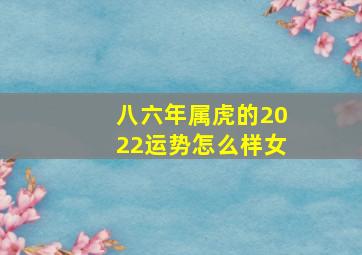 八六年属虎的2022运势怎么样女